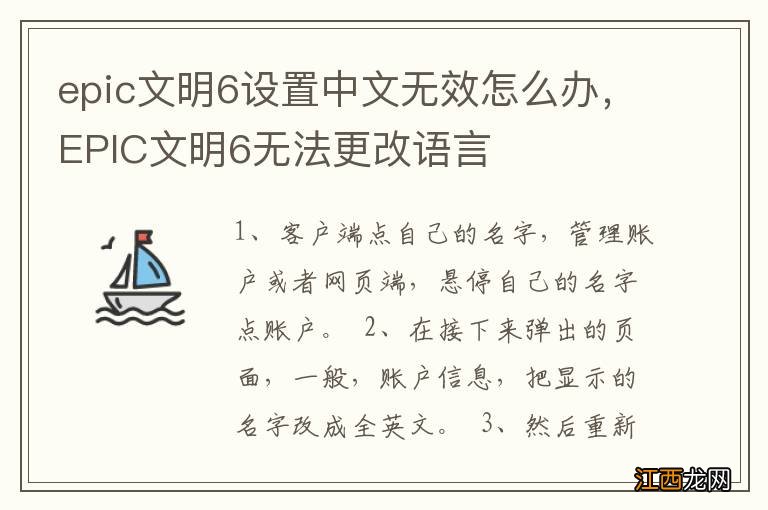 epic文明6设置中文无效怎么办，EPIC文明6无法更改语言

1、客户端点自己的名字，管理账户或者网页端，悬停自己的名字点账户。 2、在接下来弹出的页面，一般，账户信息，把显示的名字改成全英文。 3、然后重新

江西龙网